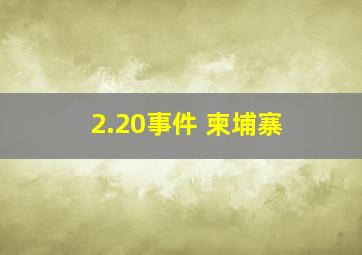 2.20事件 柬埔寨